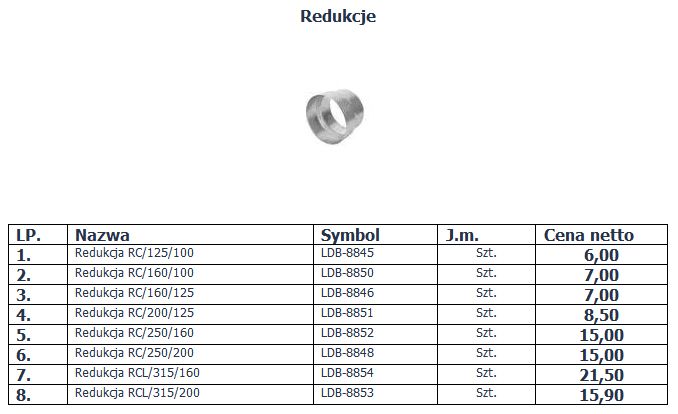 Redukcje

| LP. | Nazwa | Symbol | J.m. | Cena netto |
|---|---|---|---|---|
| 1. | Redukcja RC/125/100 | LDB-8845 | Szt. | 6,00 |
| 2. | Redukcja RC/160/100 | LDB-8850 | Szt. | 7,00 |
| 3. | Redukcja RC/160/125 | LDB-8846 | Szt. | 7,00 |
| 4. | Redukcja RC/200/125 | LDB-8851 | Szt. | 8,50 |
| 5. | Redukcja RC/250/160 | LDB-8852 | Szt. | 15,00 |
| 6. | Redukcja RC/250/200 | LDB-8848 | Szt. | 15,00 |
| 7. | Redukcja RCL/315/160 | LDB-8854 | Szt. | 21,50 |
| 8. | Redukcja RCL/315/200 | LDB-8853 | Szt. | 15,90 |